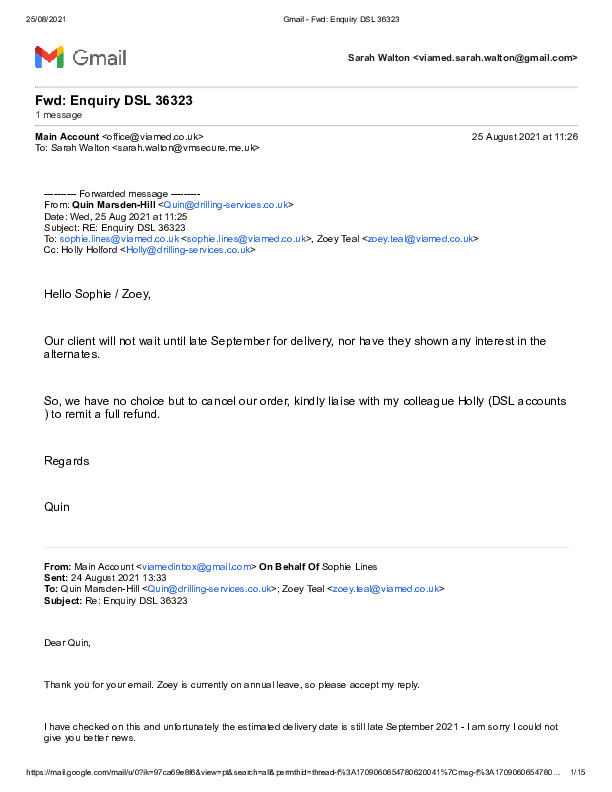 25/08/2021 Gmail - Fwd: Enquiry DSL 36323

Gmail

Sarah Walton <viamed.sarah.walton@gmail.com>

Fwd: Enquiry DSL 36323
1 message

Main Account <office@viamed.co.uk> 25 August 2021 at 11:26
To: Sarah Walton <sarah.walton@vmsecure.me.uk>

---------- Forwarded message ---------
From: Quin Marsden-Hill <Quin@drilling-services.co.uk>
Date: Wed, 25 Aug 2021 at 11:25
Subject: RE: Enquiry DSL 36323
To: sophie.lines@viamed.co.uk <sophie.lines@viamed.co.uk>, Zoey Teal <zoey.teal@viamed.co.uk>
Cc: Holly Holford <Holly@drilling-services.co.uk>

Hello Sophie / Zoey,

Our client will not wait until late September for delivery, nor have they shown any interest in the alternates.

So, we have no choice but to cancel our order, kindly liaise with my colleague Holly (DSL accounts ) to remit a full refund.

Regards

Quin

From: Main Account <viamedinbox@gmail.com> On Behalf Of Sophie Lines
Sent: 24 August 2021 13:33
To: Quin Marsden-Hill <Quin@drilling-services.co.uk>; Zoey Teal <zoey.teal@viamed.co.uk>
Subject: Re: Enquiry DSL 36323

Dear Quin,

Thank you for your email. Zoey is currently on annual leave, so please accept my reply.

I have checked on this and unfortunately the estimated delivery date is still late September 2021 - I am sorry I could not give you better news.

https://mail.google.com/mail/u/0?ik=97ca69e8f6&view=pt&search=all&permthid=thread-f%3A1709060654780620041%7Cmsg-f%3A1709060654780... 1/15